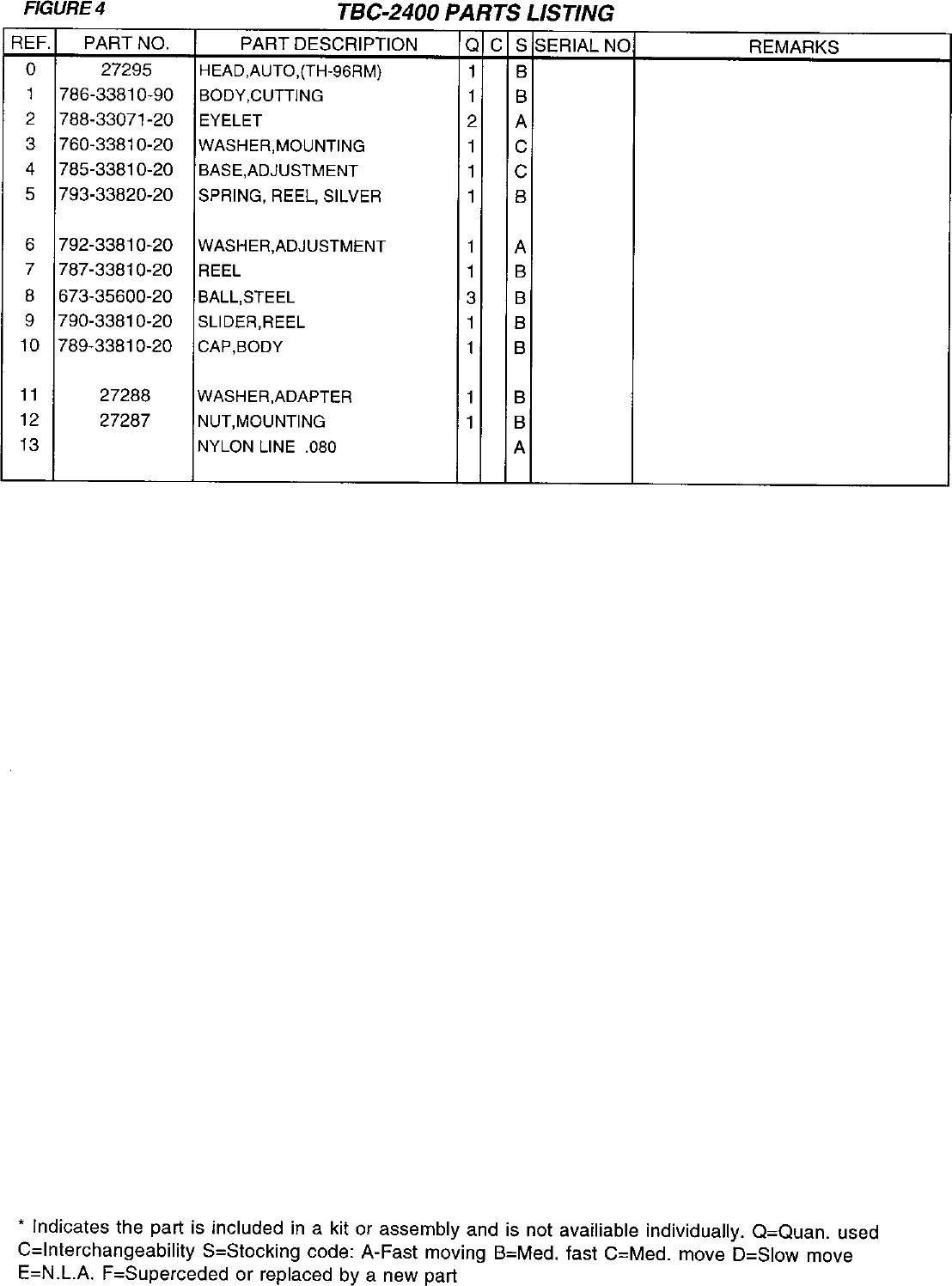 FIGURE 4

TBC-2400 PARTS LISTING

| REF. | PART NO. | PART DESCRIPTION | Q | C | S | SERIAL NO. | REMARKS |
|---|---|---|---|---|---|---|---|
| 0 | 27295 | HEAD,AUTO,(TH-96RM) | 1 | | B | | |
| 1 | 786-33810-90 | BODY,CUTTING | 1 | | B | | |
| 2 | 788-33071-20 | EYELET | 2 | | A | | |
| 3 | 760-33810-20 | WASHER,MOUNTING | 1 | | C | | |
| 4 | 785-33810-20 | BASE,ADJUSTMENT | 1 | | C | | |
| 5 | 793-33820-20 | SPRING, REEL, SILVER | 1 | | B | | |
| 6 | 792-33810-20 | WASHER,ADJUSTMENT | 1 | | A | | |
| 7 | 787-33810-20 | REEL | 1 | | B | | |
| 8 | 673-35600-20 | BALL,STEEL | 3 | | B | | |
| 9 | 790-33810-20 | SLIDER,REEL | 1 | | B | | |
| 10 | 789-33810-20 | CAP,BODY | 1 | | B | | |
| 11 | 27288 | WASHER,ADAPTER | 1 | | B | | |
| 12 | 27287 | NUT,MOUNTING | 1 | | B | | |
| 13 | | NYLON LINE .080 | | | A | | |

* Indicates the part is included in a kit or assembly and is not availiable individually. Q=Quan. used C=Interchangeability S=Stocking code: A-Fast moving B=Med. fast C=Med. move D=Slow move E=N.L.A. F=Superceded or replaced by a new part